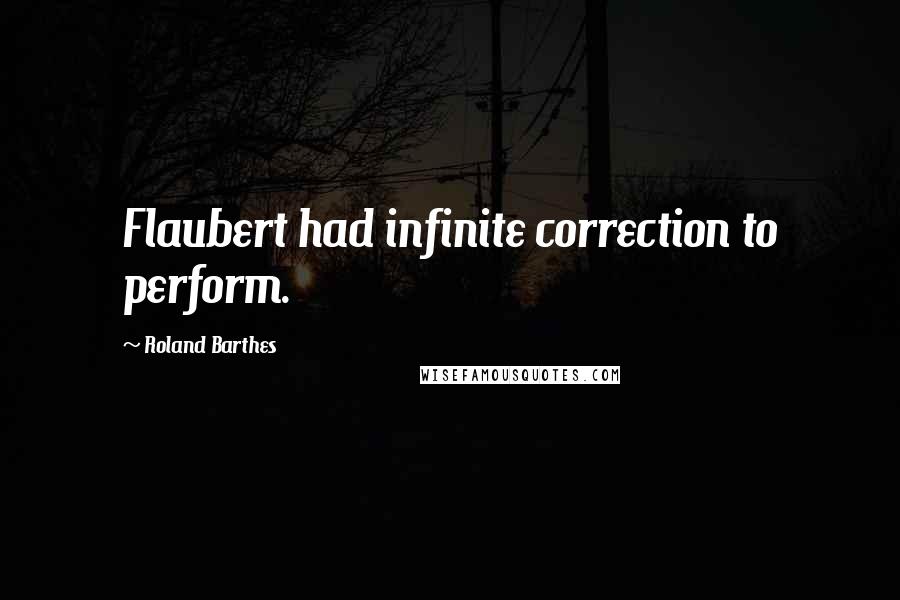 Flaubert had infinite correction to perform.

~ Roland Barthes

WISEFAMOUSQUOTES.COM